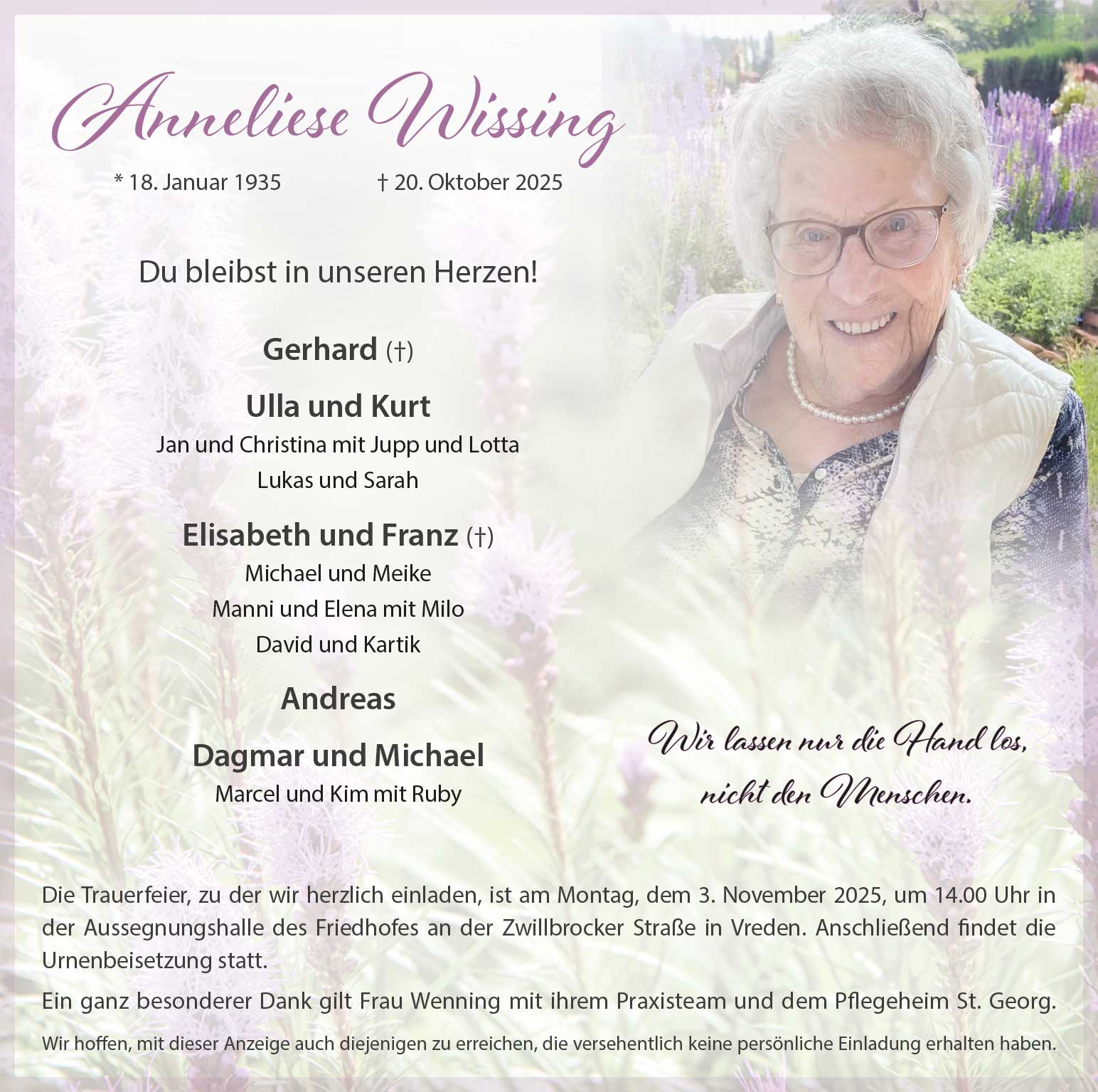 Anneliese Wissing

* 18. Januar 1935 † 20. Oktober 2025

Du bleibst in unseren Herzen!

Gerhard (†)

Ulla und Kurt
Jan und Christina mit Jupp und Lotta
Lukas und Sarah

Elisabeth und Franz (†)
Michael und Meike
Manni und Elena mit Milo
David und Kartik

Andreas

Dagmar und Michael
Marcel und Kim mit Ruby

Wir lassen nur die Hand los, nicht den Menschen.

Die Trauerfeier, zu der wir herzlich einladen, ist am Montag, dem 3. November 2025, um 14.00 Uhr in der Aussegnungshalle des Friedhofes an der Zwillbrocker Straße in Vreden. Anschließend findet die Urnenbeisetzung statt.

Ein ganz besonderer Dank gilt Frau Wenning mit ihrem Praxisteam und dem Pflegeheim St. Georg.

Wir hoffen, mit dieser Anzeige auch diejenigen zu erreichen, die versehentlich keine persönliche Einladung erhalten haben.